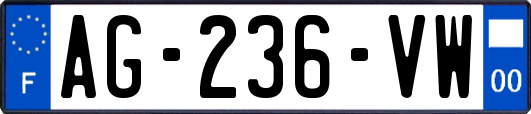 F
AG-236-VW
00